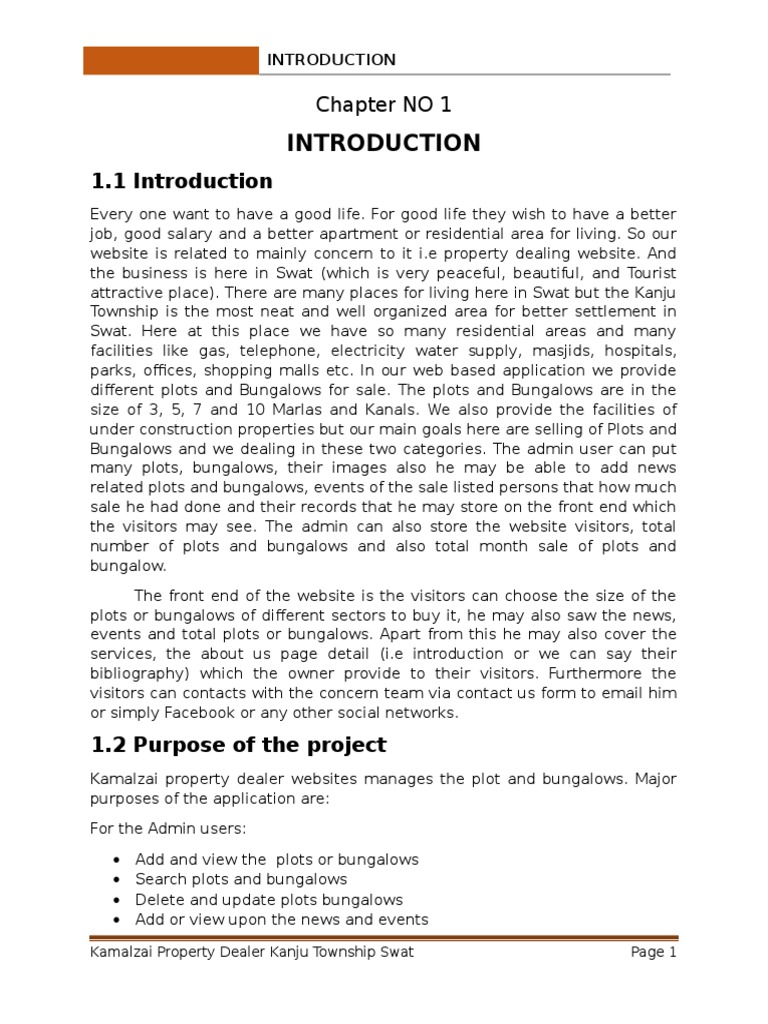 INTRODUCTION

Chapter NO 1

INTRODUCTION

1.1 Introduction

Every one want to have a good life. For good life they wish to have a better job, good salary and a better apartment or residential area for living. So our website is related to mainly concern to it i.e property dealing website. And the business is here in Swat (which is very peaceful, beautiful, and Tourist attractive place). There are many places for living here in Swat but the Kanju Township is the most neat and well organized area for better settlement in Swat. Here at this place we have so many residential areas and many facilities like gas, telephone, electricity water supply, masjids, hospitals, parks, offices, shopping malls etc. In our web based application we provide different plots and Bungalows for sale. The plots and Bungalows are in the size of 3, 5, 7 and 10 Marlas and Kanals. We also provide the facilities of under construction properties but our main goals here are selling of Plots and Bungalows and we dealing in these two categories. The admin user can put many plots, bungalows, their images also he may be able to add news related plots and bungalows, events of the sale listed persons that how much sale he had done and their records that he may store on the front end which the visitors may see. The admin can also store the website visitors, total number of plots and bungalows and also total month sale of plots and bungalow.

The front end of the website is the visitors can choose the size of the plots or bungalows of different sectors to buy it, he may also saw the news, events and total plots or bungalows. Apart from this he may also cover the services, the about us page detail (i.e introduction or we can say their bibliography) which the owner provide to their visitors. Furthermore the visitors can contacts with the concern team via contact us form to email him or simply Facebook or any other social networks.

1.2 Purpose of the project

Kamalzai property dealer websites manages the plot and bungalows. Major purposes of the application are:

For the Admin users:

• Add and view the plots or bungalows
• Search plots and bungalows
• Delete and update plots bungalows
• Add or view upon the news and events

Kamalzai Property Dealer Kanju Township Swat Page 1